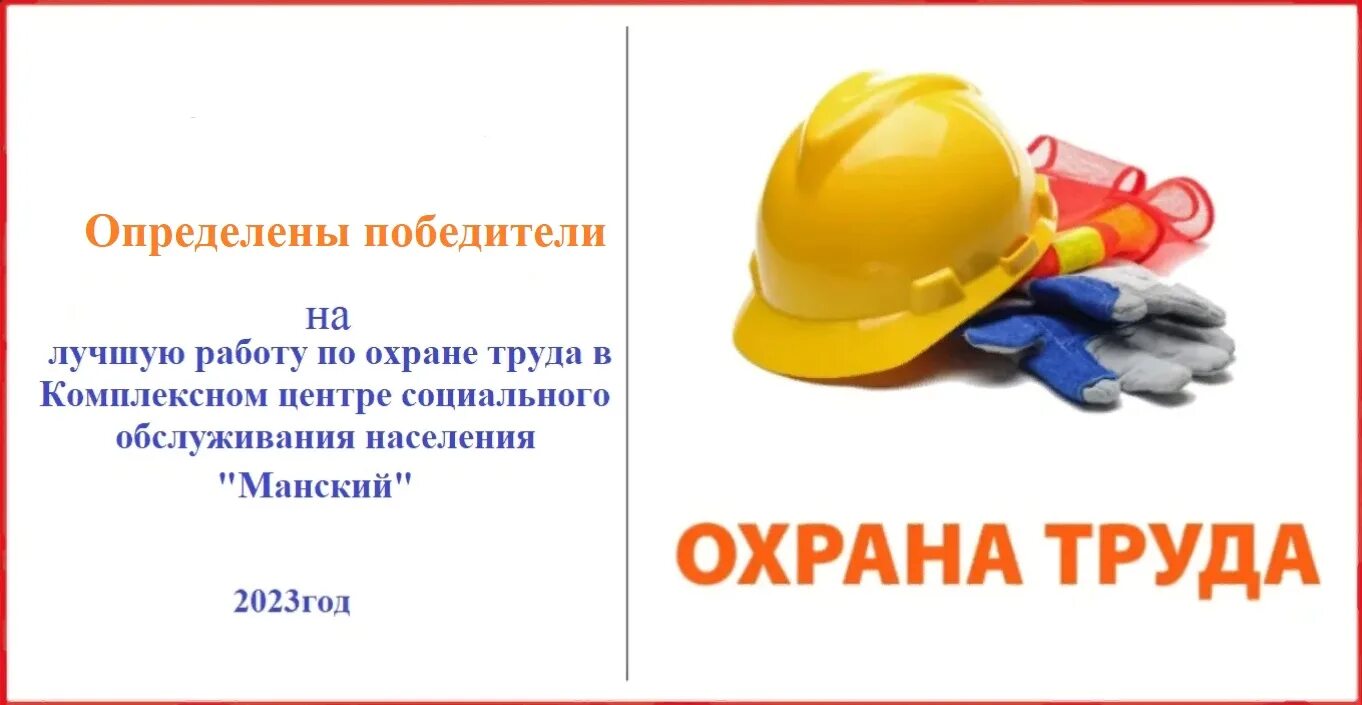 Определены победители

на
лучшую работу по охране труда в Комплексном центре социального обслуживания населения "Манский"

2023год

ОХРАНА ТРУДА